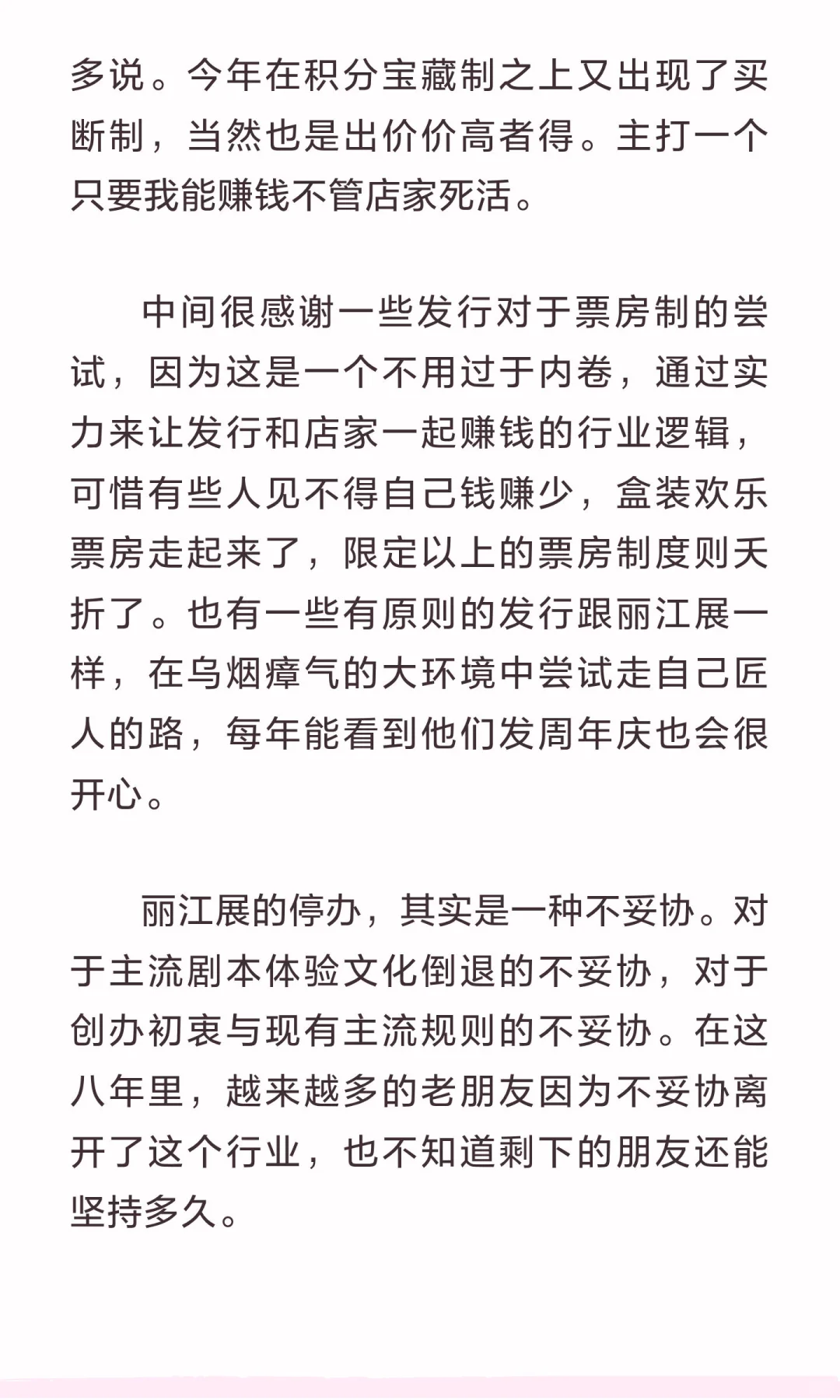 多说。今年在积分宝藏制之上又出现了买断制，当然也是出价价高者得。主打一个只要我能赚钱不管店家死活。

中间很感谢一些发行对于票房制的尝试，因为这是一个不用过于内卷，通过实力来让发行和店家一起赚钱的行业逻辑，可惜有些人见不得自己钱赚少，盒装欢乐票房走起来了，限定以上的票房制度则夭折了。也有一些有原则的发行跟丽江展一样，在乌烟瘴气的大环境中尝试走自己匠人的路，每年能看到他们发周年庆也会很开心。

丽江展的停办，其实是一种不妥协。对于主流剧本体验文化倒退的不妥协，对于创办初衷与现有主流规则的不妥协。在这八年里，越来越多的老朋友因为不妥协离开了这个行业，也不知道剩下的朋友还能坚持多久。